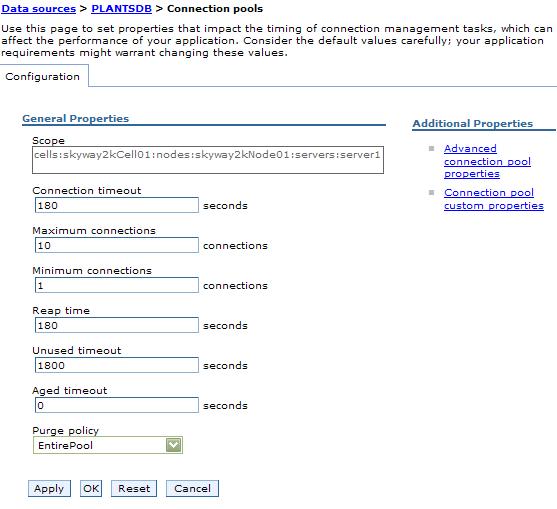 Data sources > PLANTSDB > Connection pools

Use this page to set properties that impact the timing of connection management tasks, which can affect the performance of your application. Consider the default values carefully; your application requirements might warrant changing these values.

Configuration

General Properties

Scope
cells:skyway2kCell01:nodes:skyway2kNode01:servers:server1

Connection timeout
180 seconds

Maximum connections
10 connections

Minimum connections
1 connections

Reap time
180 seconds

Unused timeout
1800 seconds

Aged timeout
0 seconds

Purge policy
EntirePool

Apply OK Reset Cancel

Additional Properties

Advanced connection pool properties

Connection pool custom properties